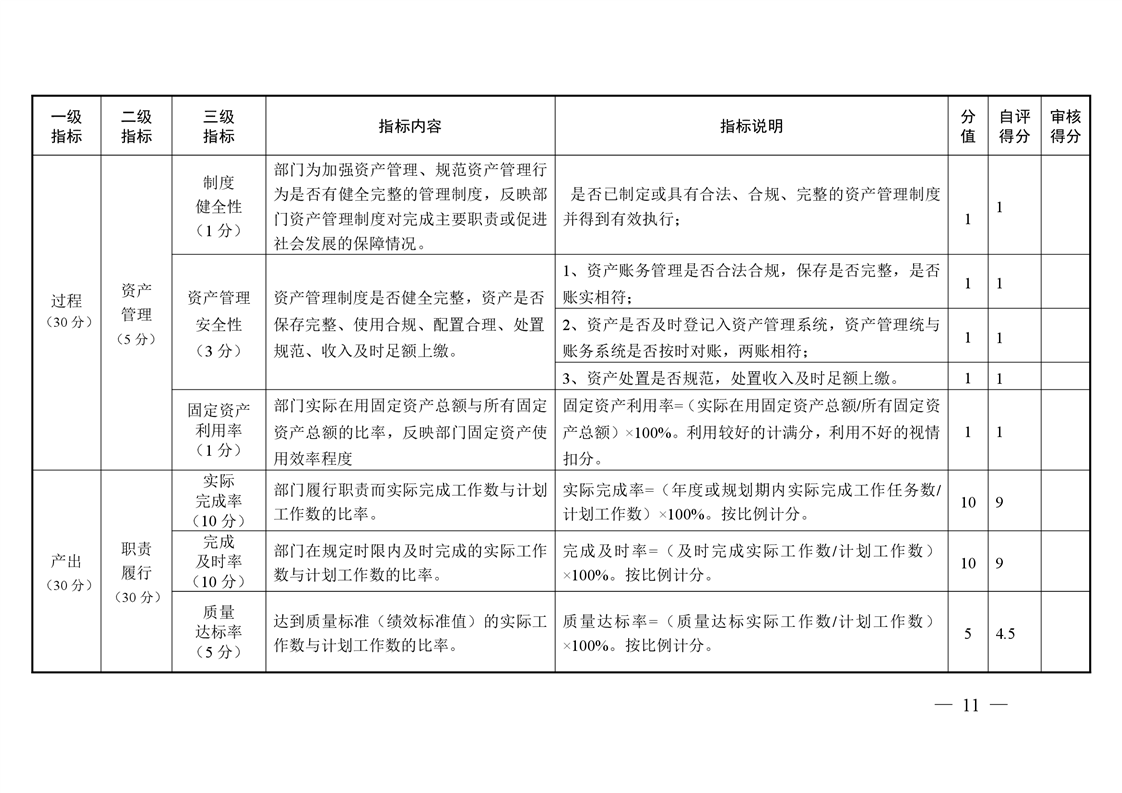 | 一级指标 | 二级指标 | 三级指标 | 指标内容 | 指标说明 | 分值 | 自评得分 | 审核得分 |
|---|---|---|---|---|---|---|---|
| 过程（30分） | 资产管理（5分） | 制度健全性（1分） | 部门为加强资产管理、规范资产管理行为是否有健全完整的管理制度，反映部门资产管理制度对完成主要职责或促进社会发展的保障情况。 | 是否已制定或具有合法、合规、完整的资产管理制度并得到有效执行； | 1 | 1 | |
| | | 资产管理安全性（3分） | 资产管理制度是否健全完整，资产是否保存完整、使用合规、配置合理、处置规范、收入及时足额上缴。 | 1、资产账务管理是否合法合规，保存是否完整，是否账实相符； | 1 | 1 | |
| | | | | 2、资产是否及时登记入资产管理系统，资产管理统与账务系统是否按时对账，两账相符； | 1 | 1 | |
| | | | | 3、资产处置是否规范，处置收入及时足额上缴。 | 1 | 1 | |
| | | 固定资产利用率（1分） | 部门实际在用固定资产总额与所有固定资产总额的比率，反映部门固定资产使用效率程度 | 固定资产利用率=（实际在用固定资产总额/所有固定资产总额）×100%。利用较好的计满分，利用不好的视情扣分。 | 1 | 1 | |
| 产出（30分） | 职责履行（30分） | 实际完成率（10分） | 部门履行职责而实际完成工作数与计划工作数的比率。 | 实际完成率=（年度或规划期内实际完成工作任务数/计划工作数）×100%。按比例计分。 | 10 | 9 | |
| | | 完成及时率（10分） | 部门在规定时限内及时完成的实际工作数与计划工作数的比率。 | 完成及时率=（及时完成实际工作数/计划工作数）×100%。按比例计分。 | 10 | 9 | |
| | | 质量达标率（5分） | 达到质量标准（绩效标准值）的实际工作数与计划工作数的比率。 | 质量达标率=（质量达标实际工作数/计划工作数）×100%。按比例计分。 | 5 | 4.5 | |

— 11 —